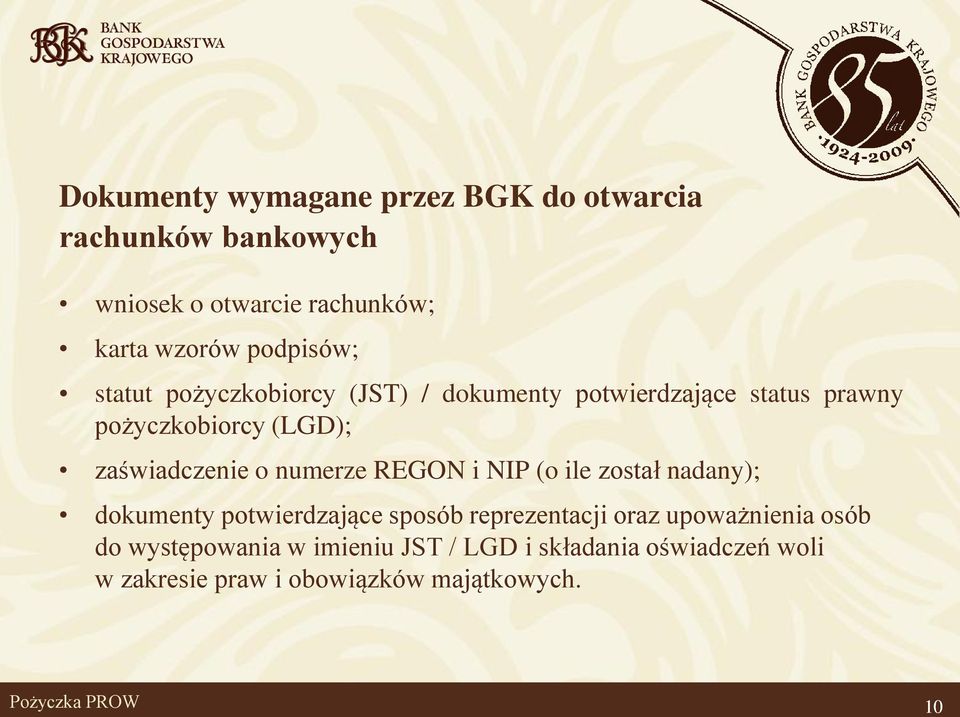 BGK BANK GOSPODARSTWA KRAJOWEGO

BANK GOSPODARSTWA KRAJOWEGO 85 lat ·1924-2009·

Dokumenty wymagane przez BGK do otwarcia rachunków bankowych

• wniosek o otwarcie rachunków;

• karta wzorów podpisów;

• statut pożyczkobiorcy (JST) / dokumenty potwierdzające status prawny pożyczkobiorcy (LGD);

• zaświadczenie o numerze REGON i NIP (o ile został nadany);

• dokumenty potwierdzające sposób reprezentacji oraz upoważnienia osób do występowania w imieniu JST / LGD i składania oświadczeń woli w zakresie praw i obowiązków majątkowych.

Pożyczka PROW

10